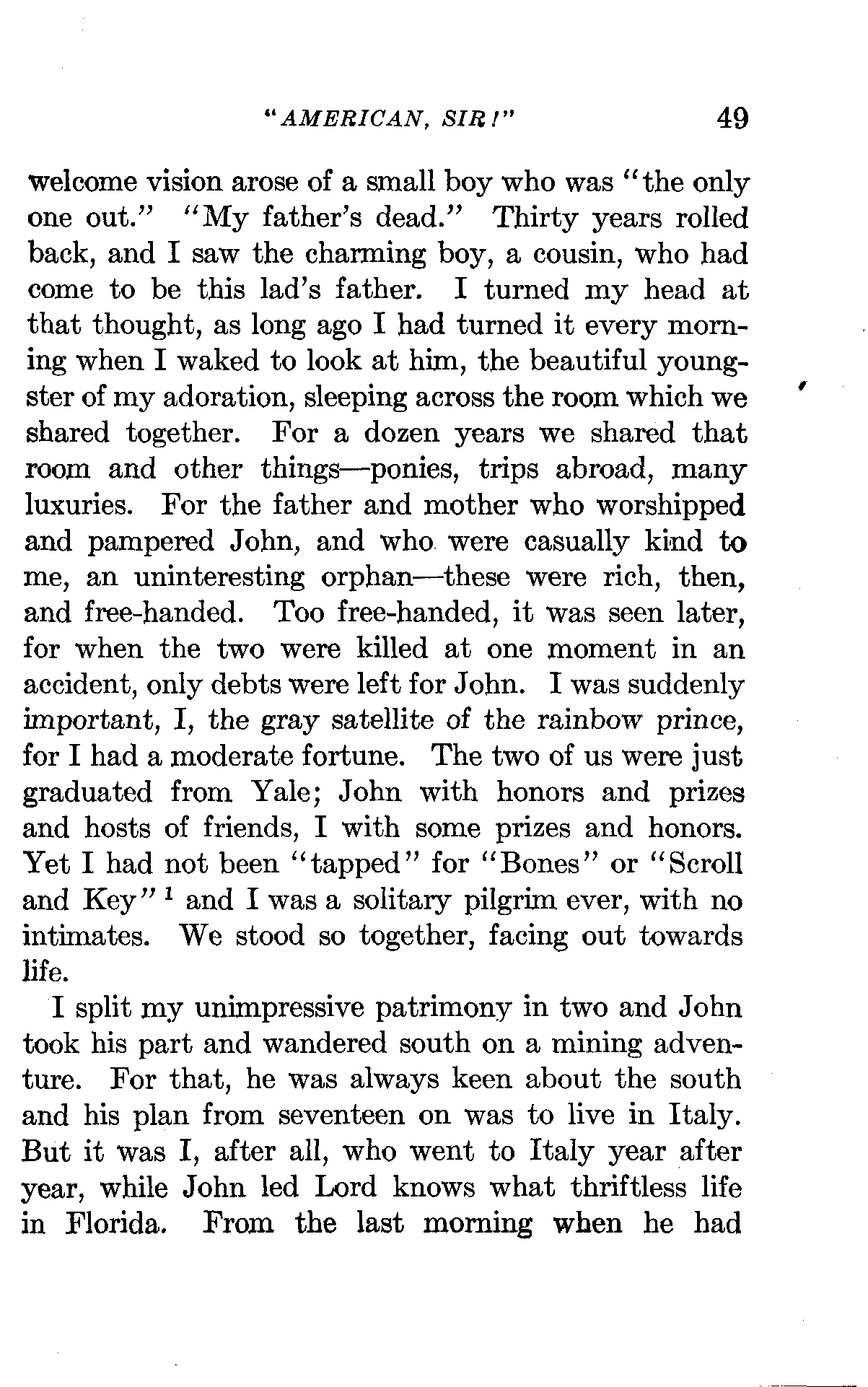 "AMERICAN, SIR!" 49

welcome vision arose of a small boy who was "the only one out." "My father's dead." Thirty years rolled back, and I saw the charming boy, a cousin, who had come to be this lad's father. I turned my head at that thought, as long ago I had turned it every morning when I waked to look at him, the beautiful youngster of my adoration, sleeping across the room which we shared together. For a dozen years we shared that room and other things—ponies, trips abroad, many luxuries. For the father and mother who worshipped and pampered John, and who were casually kind to me, an uninteresting orphan—these were rich, then, and free-handed. Too free-handed, it was seen later, for when the two were killed at one moment in an accident, only debts were left for John. I was suddenly important, I, the gray satellite of the rainbow prince, for I had a moderate fortune. The two of us were just graduated from Yale; John with honors and prizes and hosts of friends, I with some prizes and honors. Yet I had not been "tapped" for "Bones" or "Scroll and Key" $^1$ and I was a solitary pilgrim ever, with no intimates. We stood so together, facing out towards life.

I split my unimpressive patrimony in two and John took his part and wandered south on a mining adventure. For that, he was always keen about the south and his plan from seventeen on was to live in Italy. But it was I, after all, who went to Italy year after year, while John led Lord knows what thriftless life in Florida. From the last morning when he had